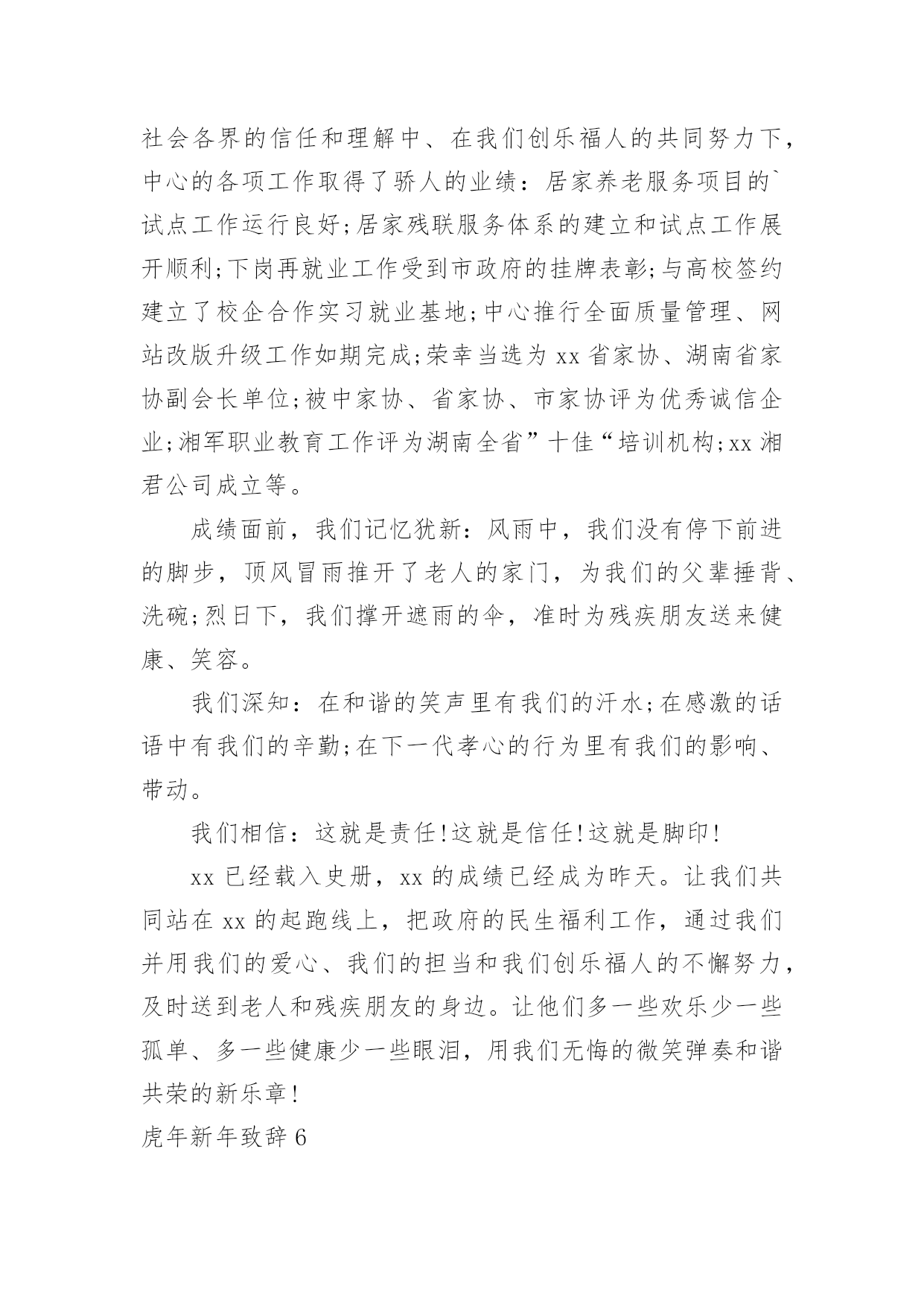 社会各界的信任和理解中、在我们创乐福人的共同努力下，中心的各项工作取得了骄人的业绩：居家养老服务项目的`试点工作运行良好;居家残联服务体系的建立和试点工作展开顺利;下岗再就业工作受到市政府的挂牌表彰;与高校签约建立了校企合作实习就业基地;中心推行全面质量管理、网站改版升级工作如期完成;荣幸当选为 xx 省家协、湖南省家协副会长单位;被中家协、省家协、市家协评为优秀诚信企业;湘军职业教育工作评为湖南全省”十佳“培训机构;xx 湘君公司成立等。

成绩面前，我们记忆犹新：风雨中，我们没有停下前进的脚步，顶风冒雨推开了老人的家门，为我们的父辈捶背、洗碗;烈日下，我们撑开遮雨的伞，准时为残疾朋友送来健康、笑容。

我们深知：在和谐的笑声里有我们的汗水;在感激的话语中有我们的辛勤;在下一代孝心的行为里有我们的影响、带动。

我们相信：这就是责任!这就是信任!这就是脚印!

xx 已经载入史册，xx 的成绩已经成为昨天。让我们共同站在 xx 的起跑线上，把政府的民生福利工作，通过我们并用我们的爱心、我们的担当和我们创乐福人的不懈努力，及时送到老人和残疾朋友的身边。让他们多一些欢乐少一些孤单、多一些健康少一些眼泪，用我们无悔的微笑弹奏和谐共荣的新乐章!

虎年新年致辞 6